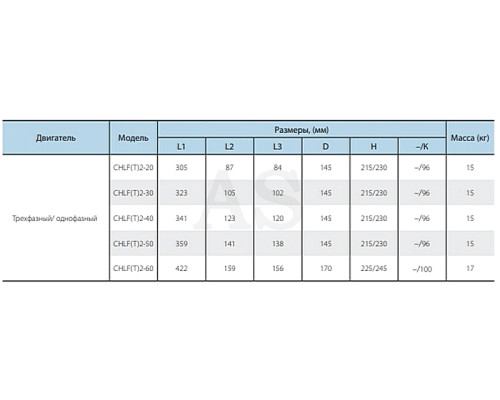 | Двигатель | Модель | Размеры, (мм) | | | | | | Масса (кг) |
|---|---|---|---|---|---|---|---|---|
| | | L1 | L2 | L3 | D | H | –/K | |
| Трехфазный/ однофазный | CHLF(T)2-20 | 305 | 87 | 84 | 145 | 215/230 | –/96 | 15 |
| | CHLF(T)2-30 | 323 | 105 | 102 | 145 | 215/230 | –/96 | 15 |
| | CHLF(T)2-40 | 341 | 123 | 120 | 145 | 215/230 | –/96 | 15 |
| | CHLF(T)2-50 | 359 | 141 | 138 | 145 | 215/230 | –/96 | 15 |
| | CHLF(T)2-60 | 422 | 159 | 156 | 170 | 225/245 | –/100 | 17 |

AS